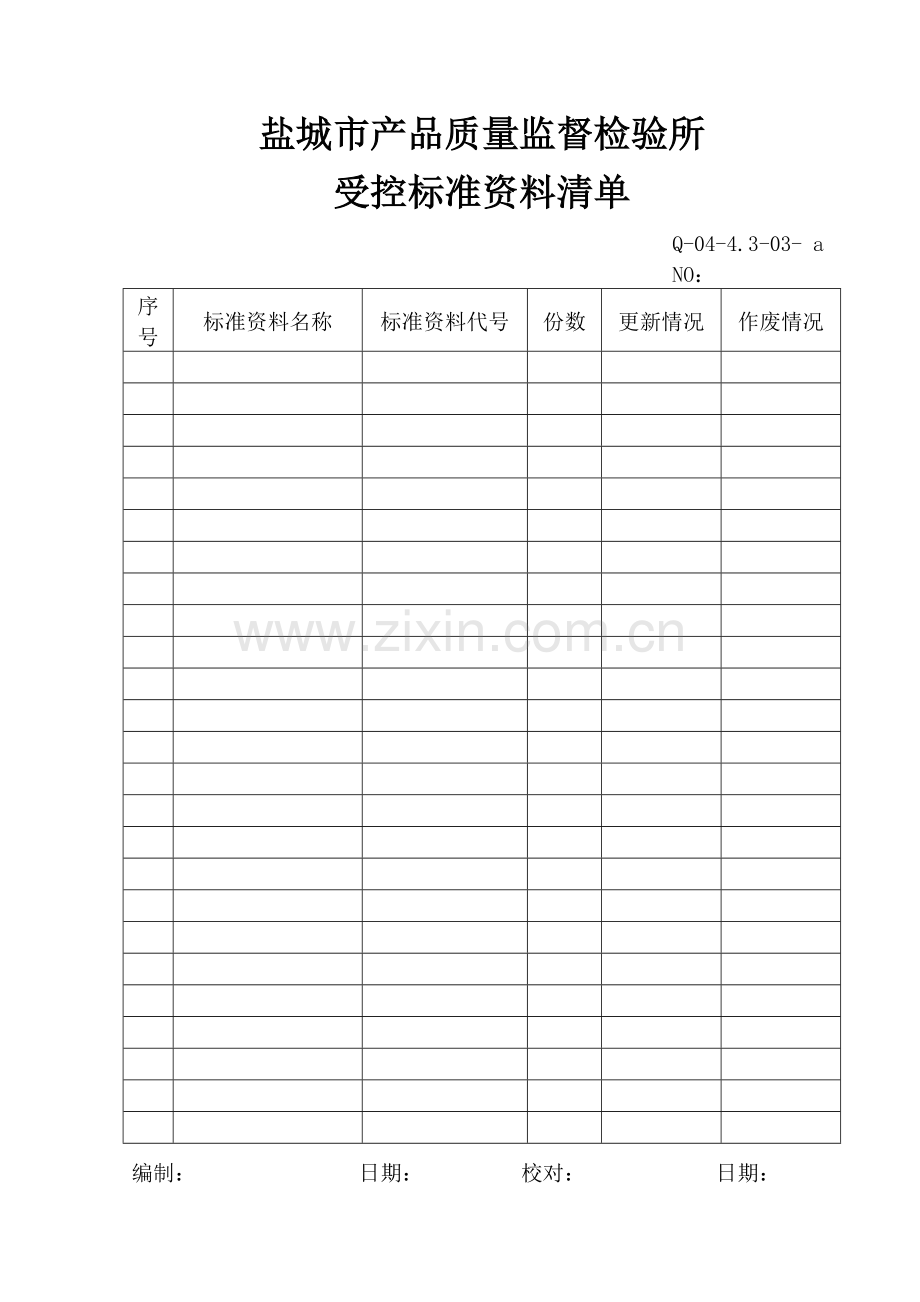 盐城市产品质量监督检验所
受控标准资料清单

Q-04-4.3-03- a
NO：

| 序号 | 标准资料名称 | 标准资料代号 | 份数 | 更新情况 | 作废情况 |
|---|---|---|---|---|---|
| | | | | | |
| | | | | | |
| | | | | | |
| | | | | | |
| | | | | | |
| | | | | | |
| | | | | | |
| | | | | | |
| | | | | | |
| | | | | | |
| | | | | | |
| | | | | | |
| | | | | | |
| | | | | | |
| | | | | | |
| | | | | | |
| | | | | | |
| | | | | | |
| | | | | | |
| | | | | | |
| | | | | | |
| | | | | | |
| | | | | | |
| | | | | | |
| | | | | | |

www.zixin.com.cn

编制： 日期： 校对： 日期：